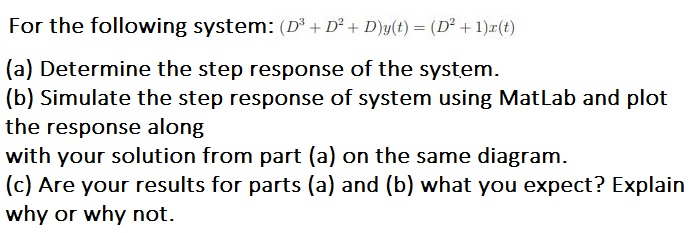 For the following system: $(D^3 + D^2 + D)y(t) = (D^2 + 1)x(t)$

(a) Determine the step response of the system.
(b) Simulate the step response of system using MatLab and plot the response along
with your solution from part (a) on the same diagram.
(c) Are your results for parts (a) and (b) what you expect? Explain why or why not.